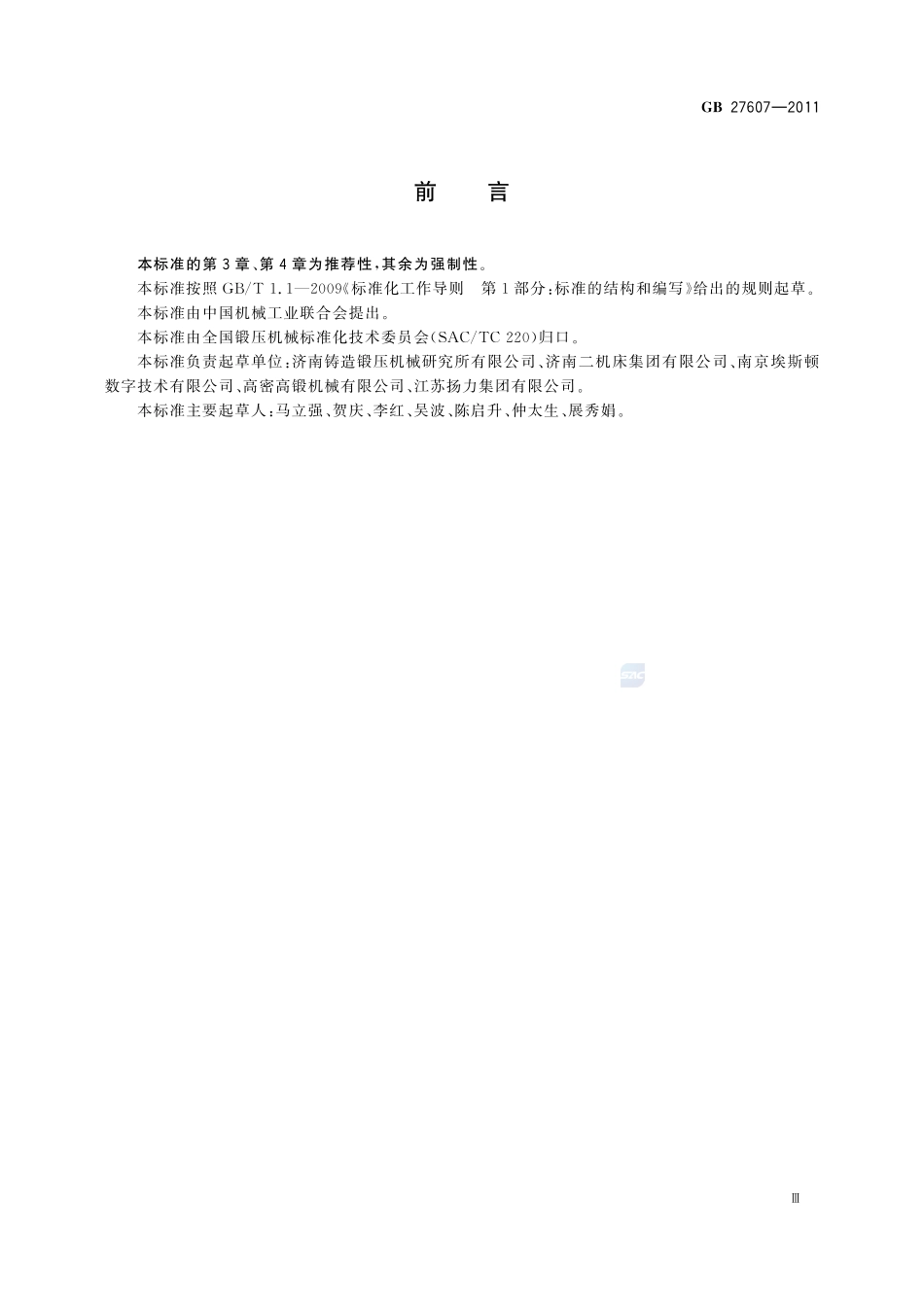 GB 27607—2011

前　言

本标准的第3章、第4章为推荐性，其余为强制性。

本标准按照GB/T 1.1—2009《标准化工作导则　第1部分：标准的结构和编写》给出的规则起草。

本标准由中国机械工业联合会提出。

本标准由全国锻压机械标准化技术委员会(SAC/TC 220)归口。

本标准负责起草单位：济南铸造锻压机械研究所有限公司、济南二机床集团有限公司、南京埃斯顿数字技术有限公司、高密高锻机械有限公司、江苏扬力集团有限公司。

本标准主要起草人：马立强、贺庆、李红、吴波、陈启升、仲太生、展秀娟。

SAC

Ⅲ